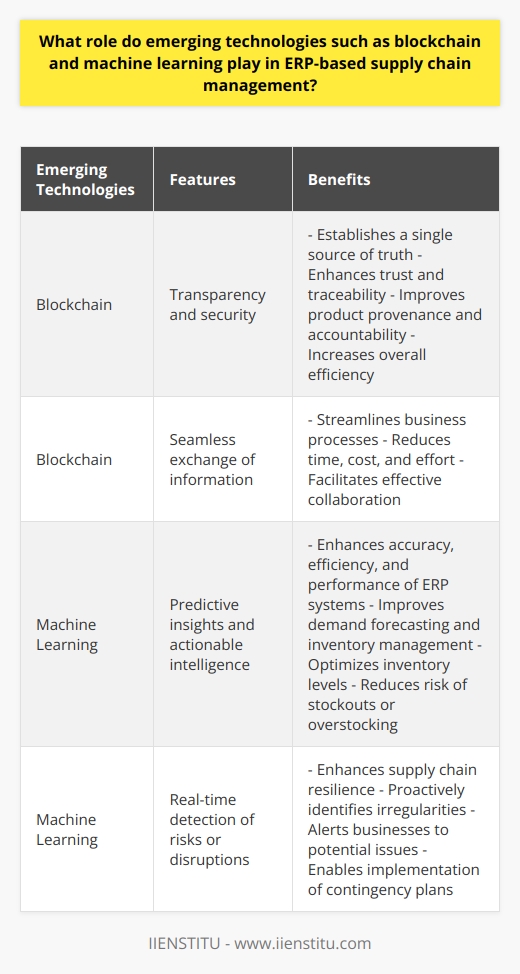 What role do emerging technologies such as blockchain and machine learning play in ERP-based supply chain management?

| Emerging Technologies | Features | Benefits |
|---|---|---|
| Blockchain | Transparency and security | - Establishes a single source of truth - Enhances trust and traceability - Improves product provenance and accountability - Increases overall efficiency |
| Blockchain | Seamless exchange of information | - Streamlines business processes - Reduces time, cost, and effort - Facilitates effective collaboration |
| Machine Learning | Predictive insights and actionable intelligence | - Enhances accuracy, efficiency, and performance of ERP systems - Improves demand forecasting and inventory management - Optimizes inventory levels - Reduces risk of stockouts or overstocking |
| Machine Learning | Real-time detection of risks or disruptions | - Enhances supply chain resilience - Proactively identifies irregularities - Alerts businesses to potential issues - Enables implementation of contingency plans |

IIENSTITU - www.iienstitu.com